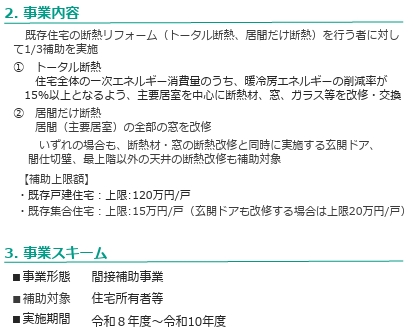 2. 事業内容

既存住宅の断熱リフォーム（トータル断熱、居間だけ断熱）を行う者に対して1/3補助を実施

① トータル断熱
住宅全体の一次エネルギー消費量のうち、暖冷房エネルギーの削減率が15%以上となるよう、主要居室を中心に断熱材、窓、ガラス等を改修・交換

② 居間だけ断熱
居間（主要居室）の全部の窓を改修

いずれの場合も、断熱材・窓の断熱改修と同時に実施する玄関ドア、間仕切壁、最上階以外の天井の断熱改修も補助対象

【補助上限額】
・既存戸建住宅：上限:120万円/戸
・既存集合住宅：上限:15万円/戸（玄関ドアも改修する場合は上限20万円/戸）

3. 事業スキーム

■事業形態　間接補助事業
■補助対象　住宅所有者等
■実施期間　令和８年度～令和10年度